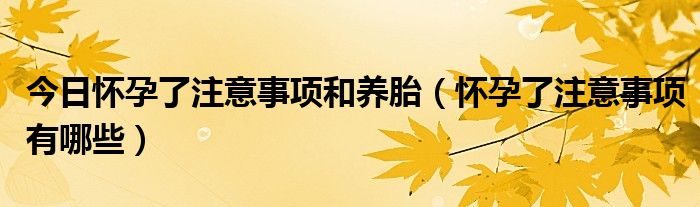 今日怀孕了注意事项和养胎（怀孕了注意事项有哪些）